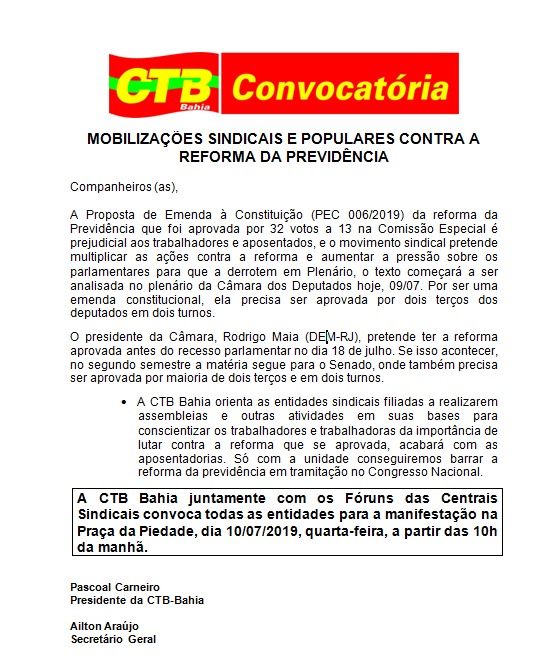 CTB Bahia

Convocatória

MOBILIZAÇÕES SINDICAIS E POPULARES CONTRA A REFORMA DA PREVIDÊNCIA

Companheiros (as),

A Proposta de Emenda à Constituição (PEC 006/2019) da reforma da Previdência que foi aprovada por 32 votos a 13 na Comissão Especial é prejudicial aos trabalhadores e aposentados, e o movimento sindical pretende multiplicar as ações contra a reforma e aumentar a pressão sobre os parlamentares para que a derrotem em Plenário, o texto começará a ser analisada no plenário da Câmara dos Deputados hoje, 09/07. Por ser uma emenda constitucional, ela precisa ser aprovada por dois terços dos deputados em dois turnos.

O presidente da Câmara, Rodrigo Maia (DEM-RJ), pretende ter a reforma aprovada antes do recesso parlamentar no dia 18 de julho. Se isso acontecer, no segundo semestre a matéria segue para o Senado, onde também precisa ser aprovada por maioria de dois terços e em dois turnos.

• A CTB Bahia orienta as entidades sindicais filiadas a realizarem assembleias e outras atividades em suas bases para conscientizar os trabalhadores e trabalhadoras da importância de lutar contra a reforma que se aprovada, acabará com as aposentadorias. Só com a unidade conseguiremos barrar a reforma da previdência em tramitação no Congresso Nacional.

A CTB Bahia juntamente com os Fóruns das Centrais Sindicais convoca todas as entidades para a manifestação na Praça da Piedade, dia 10/07/2019, quarta-feira, a partir das 10h da manhã.

Pascoal Carneiro
Presidente da CTB-Bahia

Ailton Araújo
Secretário Geral